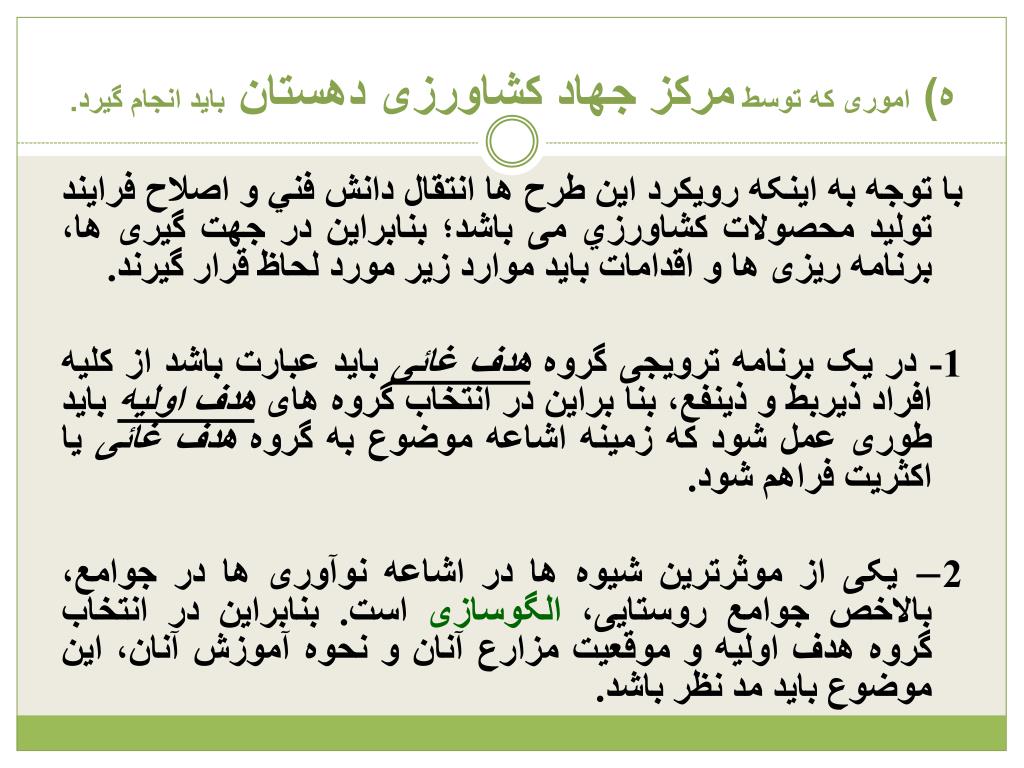 ه) اموری که توسط مرکز جهاد کشاورزی دهستان باید انجام گیرد.

با توجه به اینکه رویکرد این طرح ها انتقال دانش فني و اصلاح فرایند تولید محصولات کشاورزي می باشد؛ بنابراین در جهت گیری ها، برنامه ریزی ها و اقدامات باید موارد زیر مورد لحاظ قرار گیرند.

1- در یک برنامه ترویجی گروه هدف غائی باید عبارت باشد از کلیه افراد ذیربط و ذینفع، بنا براین در انتخاب گروه های هدف اولیه باید طوری عمل شود که زمینه اشاعه موضوع به گروه هدف غائی یا اکثریت فراهم شود.

2– یکی از موثرترین شیوه ها در اشاعه نوآوری ها در جوامع، بالاخص جوامع روستایی، الگوسازی است. بنابراین در انتخاب گروه هدف اولیه و موقعیت مزارع آنان و نحوه آموزش آنان، این موضوع باید مد نظر باشد.